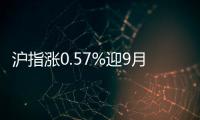 沪指涨0.57%迎9月